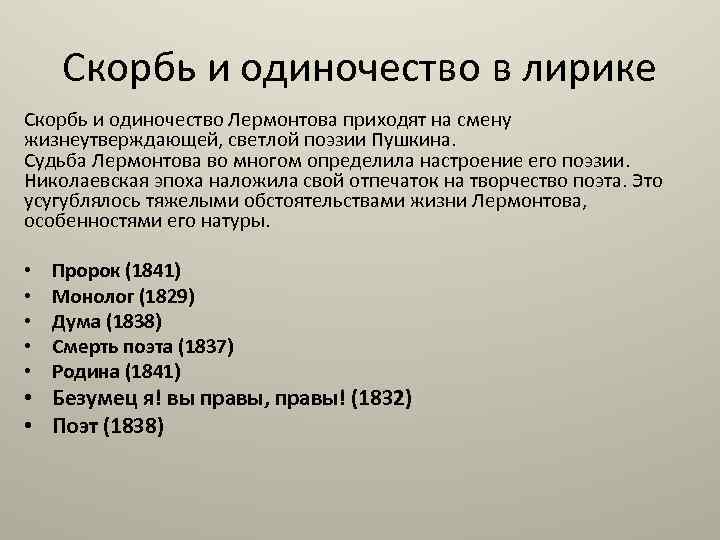 Скорбь и одиночество в лирике

Скорбь и одиночество Лермонтова приходят на смену жизнеутверждающей, светлой поэзии Пушкина.
Судьба Лермонтова во многом определила настроение его поэзии. Николаевская эпоха наложила свой отпечаток на творчество поэта. Это усугублялось тяжелыми обстоятельствами жизни Лермонтова, особенностями его натуры.

• Пророк (1841)
• Монолог (1829)
• Дума (1838)
• Смерть поэта (1837)
• Родина (1841)
• Безумец я! вы правы, правы! (1832)
• Поэт (1838)